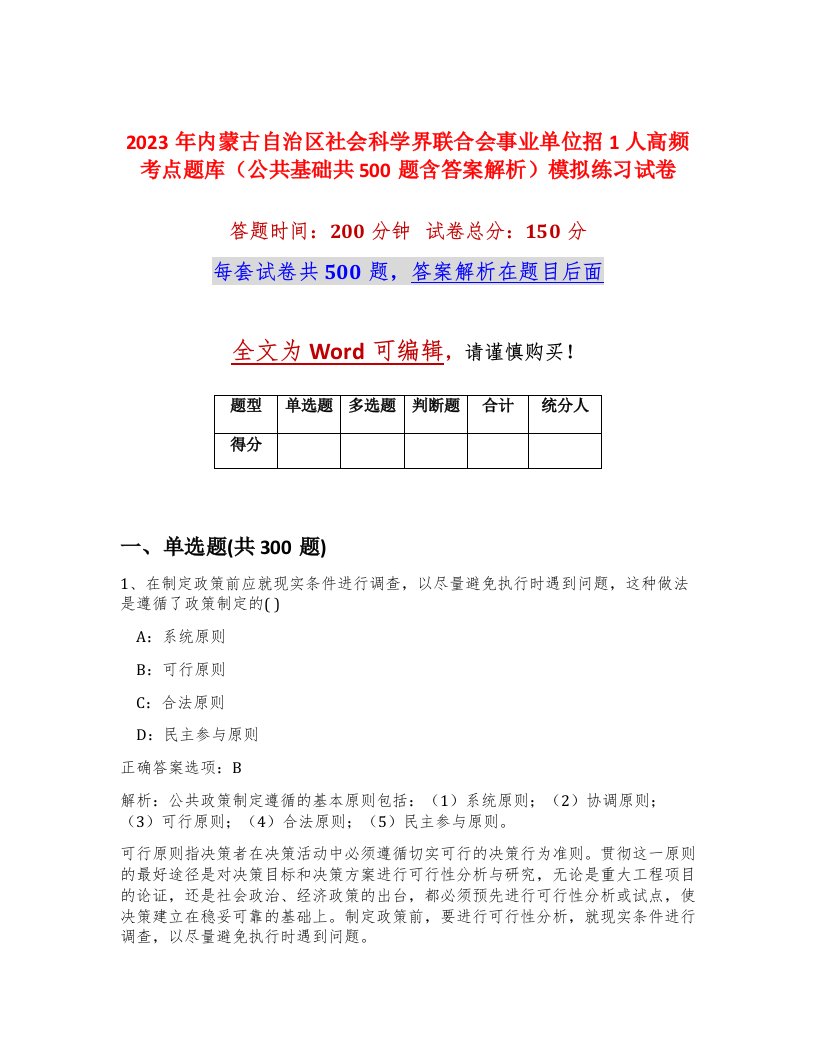 2023 年内蒙古自治区社会科学界联合会事业单位招 1 人高频考点题库（公共基础共 500 题含答案解析）模拟练习试卷

答题时间：200 分钟 试卷总分：150 分

每套试卷共 500 题，答案解析在题目后面

全文为 Word 可编辑，请谨慎购买！

| 题型 | 单选题 | 多选题 | 判断题 | 合计 | 统分人 |
|---|---|---|---|---|---|
| 得分 | | | | | |

一、单选题(共 300 题)

1、在制定政策前应就现实条件进行调查，以尽量避免执行时遇到问题，这种做法是遵循了政策制定的( )

A：系统原则

B：可行原则

C：合法原则

D：民主参与原则

正确答案选项：B

解析：公共政策制定遵循的基本原则包括：（1）系统原则；（2）协调原则；（3）可行原则；（4）合法原则；（5）民主参与原则。

可行原则指决策者在决策活动中必须遵循切实可行的决策行为准则。贯彻这一原则的最好途径是对决策目标和决策方案进行可行性分析与研究，无论是重大工程项目的论证，还是社会政治、经济政策的出台，都必须预先进行可行性分析或试点，使决策建立在稳妥可靠的基础上。制定政策前，要进行可行性分析，就现实条件进行调查，以尽量避免执行时遇到问题。